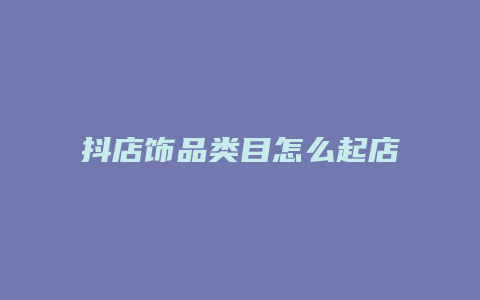 抖店饰品类目怎么起店